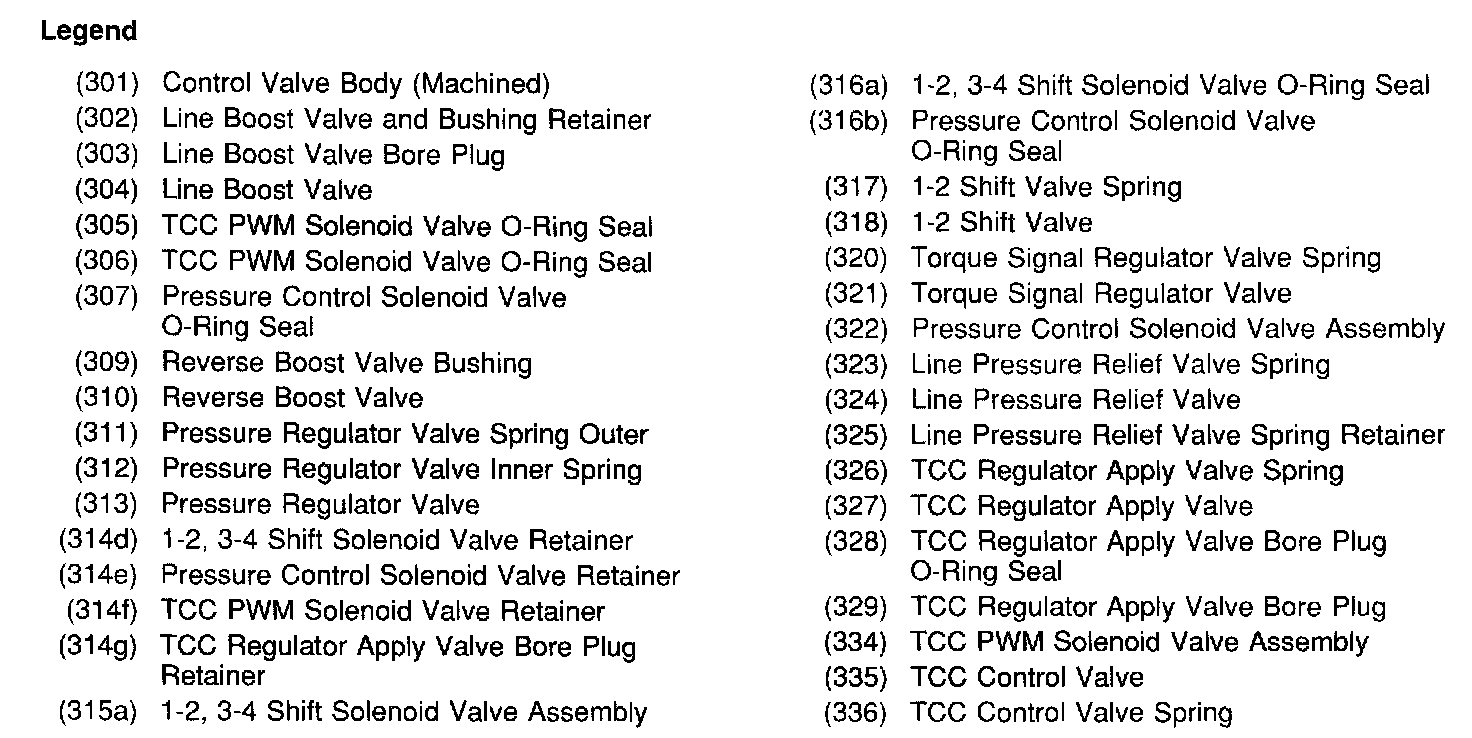 Legend

(301) Control Valve Body (Machined)
(302) Line Boost Valve and Bushing Retainer
(303) Line Boost Valve Bore Plug
(304) Line Boost Valve
(305) TCC PWM Solenoid Valve O-Ring Seal
(306) TCC PWM Solenoid Valve O-Ring Seal
(307) Pressure Control Solenoid Valve O-Ring Seal
(309) Reverse Boost Valve Bushing
(310) Reverse Boost Valve
(311) Pressure Regulator Valve Spring Outer
(312) Pressure Regulator Valve Inner Spring
(313) Pressure Regulator Valve
(314d) 1-2, 3-4 Shift Solenoid Valve Retainer
(314e) Pressure Control Solenoid Valve Retainer
(314f) TCC PWM Solenoid Valve Retainer
(314g) TCC Regulator Apply Valve Bore Plug Retainer
(315a) 1-2, 3-4 Shift Solenoid Valve Assembly

(316a) 1-2, 3-4 Shift Solenoid Valve O-Ring Seal
(316b) Pressure Control Solenoid Valve O-Ring Seal
(317) 1-2 Shift Valve Spring
(318) 1-2 Shift Valve
(320) Torque Signal Regulator Valve Spring
(321) Torque Signal Regulator Valve
(322) Pressure Control Solenoid Valve Assembly
(323) Line Pressure Relief Valve Spring
(324) Line Pressure Relief Valve
(325) Line Pressure Relief Valve Spring Retainer
(326) TCC Regulator Apply Valve Spring
(327) TCC Regulator Apply Valve
(328) TCC Regulator Apply Valve Bore Plug O-Ring Seal
(329) TCC Regulator Apply Valve Bore Plug
(334) TCC PWM Solenoid Valve Assembly
(335) TCC Control Valve
(336) TCC Control Valve Spring